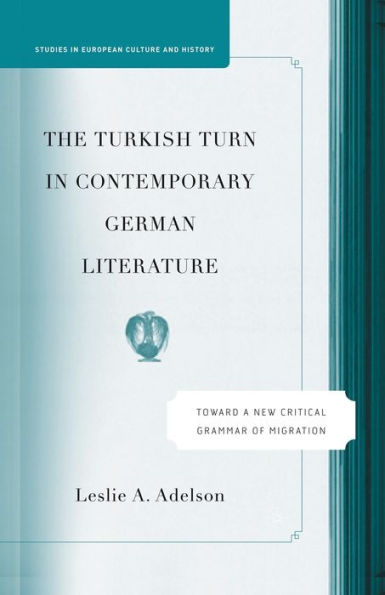 STUDIES IN EUROPEAN CULTURE AND HISTORY

THE TURKISH TURN IN CONTEMPORARY GERMAN LITERATURE

TOWARD A NEW CRITICAL GRAMMAR OF MIGRATION

Leslie A. Adelson